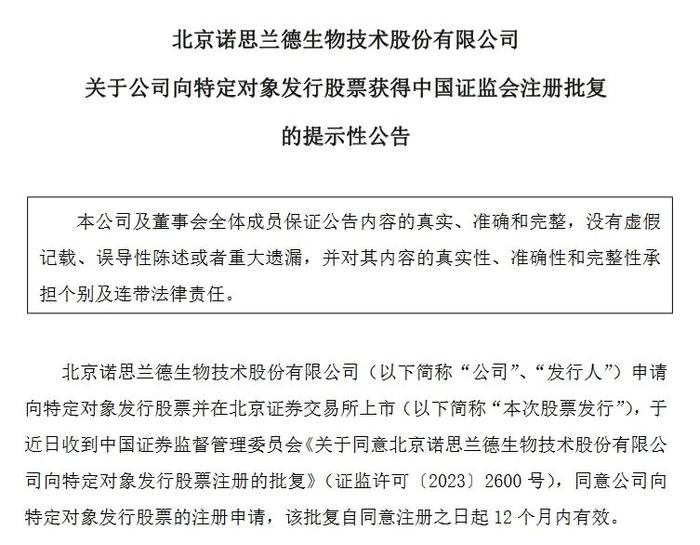 北京诺思兰德生物技术股份有限公司
关于公司向特定对象发行股票获得中国证监会注册批复
的提示性公告

本公司及董事会全体成员保证公告内容的真实、准确和完整，没有虚假记载、误导性陈述或者重大遗漏，并对其内容的真实性、准确性和完整性承担个别及连带法律责任。

北京诺思兰德生物技术股份有限公司（以下简称“公司”、“发行人”）申请向特定对象发行股票并在北京证券交易所上市（以下简称“本次股票发行”），于近日收到中国证券监督管理委员会《关于同意北京诺思兰德生物技术股份有限公司向特定对象发行股票注册的批复》（证监许可〔2023〕2600 号），同意公司向特定对象发行股票的注册申请，该批复自同意注册之日起 12 个月内有效。